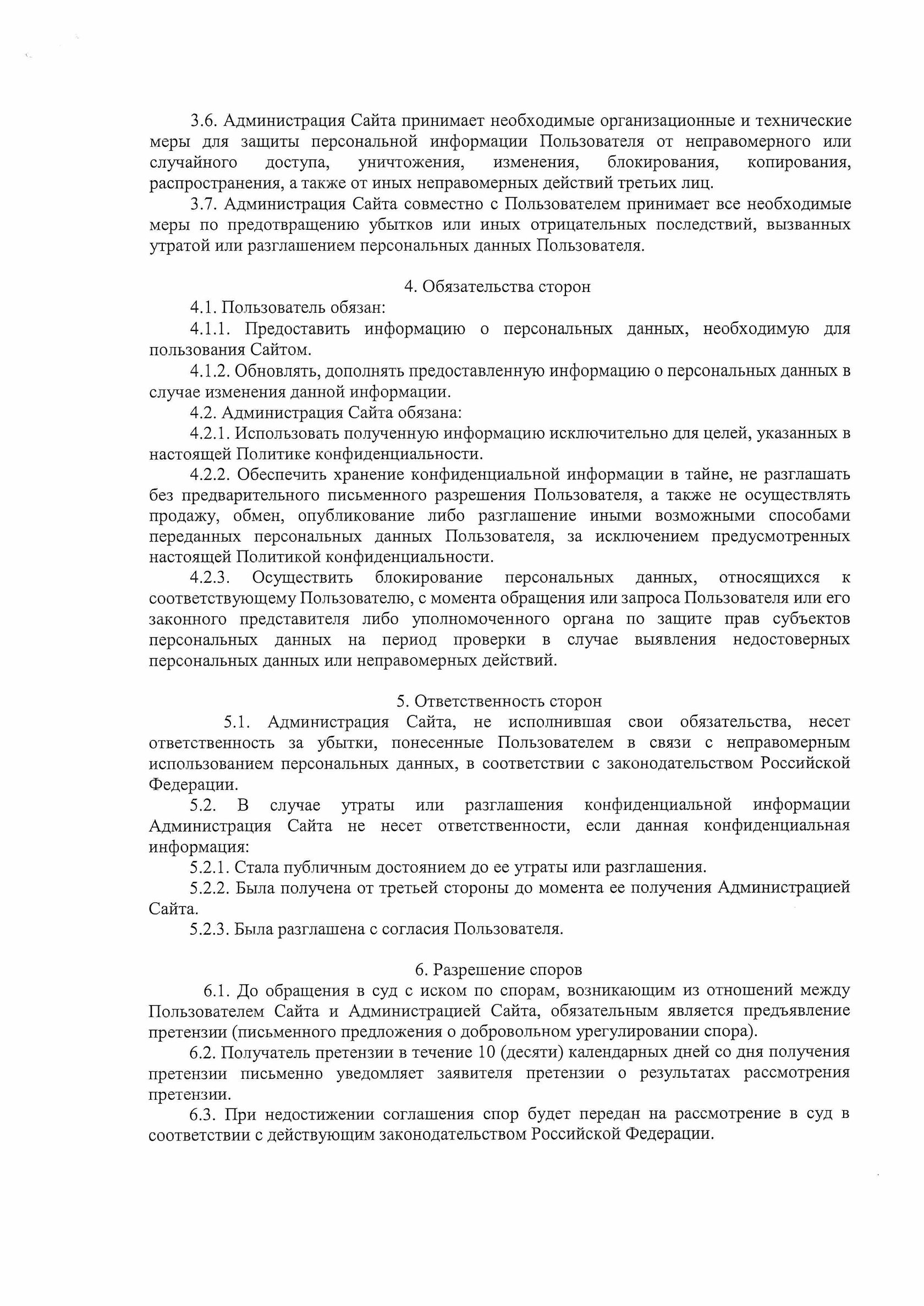 3.6. Администрация Сайта принимает необходимые организационные и технические меры для защиты персональной информации Пользователя от неправомерного или случайного доступа, уничтожения, изменения, блокирования, копирования, распространения, а также от иных неправомерных действий третьих лиц.

3.7. Администрация Сайта совместно с Пользователем принимает все необходимые меры по предотвращению убытков или иных отрицательных последствий, вызванных утратой или разглашением персональных данных Пользователя.

4. Обязательства сторон

4.1. Пользователь обязан:

4.1.1. Предоставить информацию о персональных данных, необходимую для пользования Сайтом.

4.1.2. Обновлять, дополнять предоставленную информацию о персональных данных в случае изменения данной информации.

4.2. Администрация Сайта обязана:

4.2.1. Использовать полученную информацию исключительно для целей, указанных в настоящей Политике конфиденциальности.

4.2.2. Обеспечить хранение конфиденциальной информации в тайне, не разглашать без предварительного письменного разрешения Пользователя, а также не осуществлять продажу, обмен, опубликование либо разглашение иными возможными способами переданных персональных данных Пользователя, за исключением предусмотренных настоящей Политикой конфиденциальности.

4.2.3. Осуществить блокирование персональных данных, относящихся к соответствующему Пользователю, с момента обращения или запроса Пользователя или его законного представителя либо уполномоченного органа по защите прав субъектов персональных данных на период проверки в случае выявления недостоверных персональных данных или неправомерных действий.

5. Ответственность сторон

5.1. Администрация Сайта, не исполнившая свои обязательства, несет ответственность за убытки, понесенные Пользователем в связи с неправомерным использованием персональных данных, в соответствии с законодательством Российской Федерации.

5.2. В случае утраты или разглашения конфиденциальной информации Администрация Сайта не несет ответственности, если данная конфиденциальная информация:

5.2.1. Стала публичным достоянием до ее утраты или разглашения.

5.2.2. Была получена от третьей стороны до момента ее получения Администрацией Сайта.

5.2.3. Была разглашена с согласия Пользователя.

6. Разрешение споров

6.1. До обращения в суд с иском по спорам, возникающим из отношений между Пользователем Сайта и Администрацией Сайта, обязательным является предъявление претензии (письменного предложения о добровольном урегулировании спора).

6.2. Получатель претензии в течение 10 (десяти) календарных дней со дня получения претензии письменно уведомляет заявителя претензии о результатах рассмотрения претензии.

6.3. При недостижении соглашения спор будет передан на рассмотрение в суд в соответствии с действующим законодательством Российской Федерации.